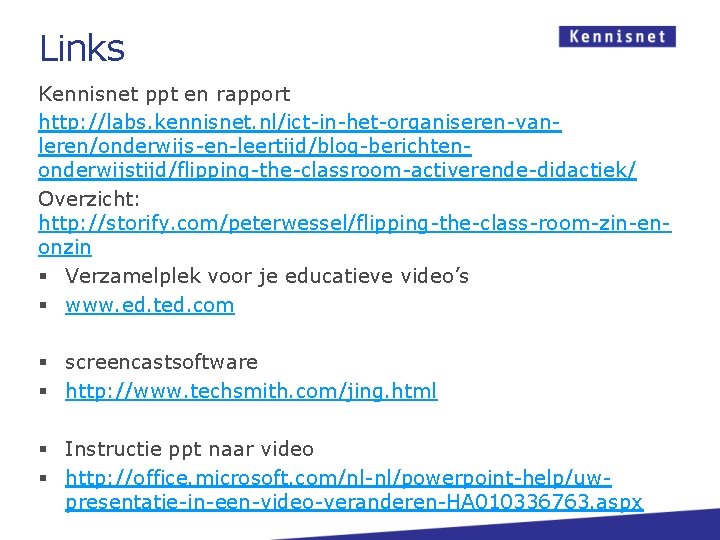 Links

Kennisnet

Kennisnet ppt en rapport
http://labs.kennisnet.nl/ict-in-het-organiseren-van-leren/onderwijs-en-leertijd/blog-berichten-onderwijstijd/flipping-the-classroom-activerende-didactiek/

Overzicht:
http://storify.com/peterwessel/flipping-the-class-room-zin-en-onzin

▪ Verzamelplek voor je educatieve video's
▪ www.ed.ted.com

▪ screencastsoftware
▪ http://www.techsmith.com/jing.html

▪ Instructie ppt naar video
▪ http://office.microsoft.com/nl-nl/powerpoint-help/uw-presentatie-in-een-video-veranderen-HA010336763.aspx